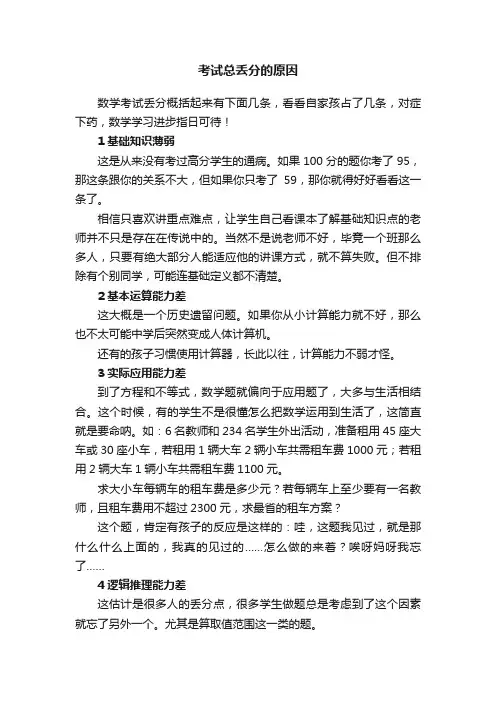 考试总丢分的原因

数学考试丢分概括起来有下面几条，看看自家孩占了几条，对症下药，数学学习进步指日可待！

1 基础知识薄弱

这是从来没有考过高分学生的通病。如果 100 分的题你考了 95，那这条跟你的关系不大，但如果你只考了 59，那你就得好好看看这一条了。

相信只喜欢讲重点难点，让学生自己看课本了解基础知识点的老师并不只是存在在传说中的。当然不是说老师不好，毕竟一个班那么多人，只要有绝大部分人能适应他的讲课方式，就不算失败。但不排除有个别同学，可能连基础定义都不清楚。

2 基本运算能力差

这大概是一个历史遗留问题。如果你从小计算能力就不好，那么也不太可能中学后突然变成人体计算机。

还有的孩子习惯使用计算器，长此以往，计算能力不弱才怪。

3 实际应用能力差

到了方程和不等式，数学题就偏向于应用题了，大多与生活相结合。这个时候，有的学生不是很懂怎么把数学运用到生活了，这简直就是要命呐。如：6 名教师和 234 名学生外出活动，准备租用 45 座大车或 30 座小车，若租用 1 辆大车 2 辆小车共需租车费 1000 元；若租用 2 辆大车 1 辆小车共需租车费 1100 元。

求大小车每辆车的租车费是多少元？若每辆车上至少要有一名教师，且租车费用不超过 2300 元，求最省的租车方案？

这个题，肯定有孩子的反应是这样的：哇，这题我见过，就是那什么什么上面的，我真的见过的……怎么做的来着？唉呀妈呀我忘了……

4 逻辑推理能力差

这估计是很多人的丢分点，很多学生做题总是考虑到了这个因素就忘了另外一个。尤其是算取值范围这一类的题。